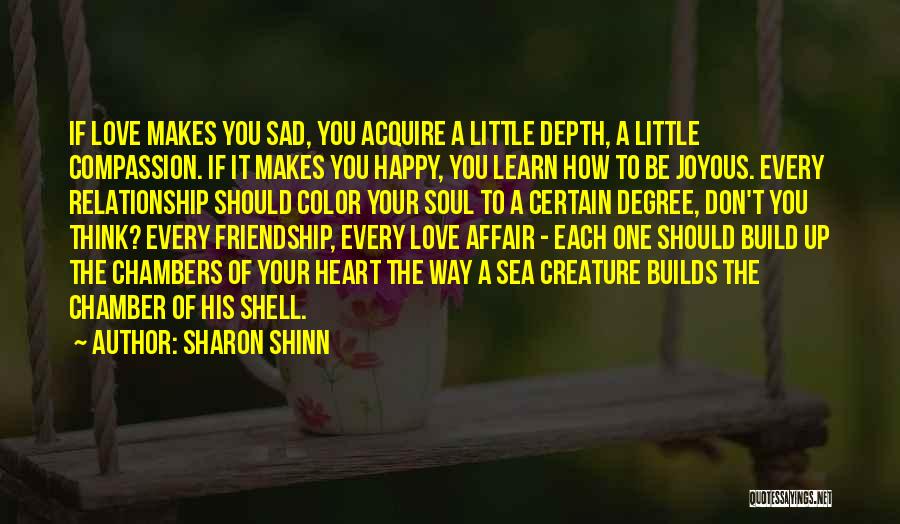 IF LOVE MAKES YOU SAD, YOU ACQUIRE A LITTLE DEPTH, A LITTLE COMPASSION. IF IT MAKES YOU HAPPY, YOU LEARN HOW TO BE JOYOUS. EVERY RELATIONSHIP SHOULD COLOR YOUR SOUL TO A CERTAIN DEGREE, DON'T YOU THINK? EVERY FRIENDSHIP, EVERY LOVE AFFAIR - EACH ONE SHOULD BUILD UP THE CHAMBERS OF YOUR HEART THE WAY A SEA CREATURE BUILDS THE CHAMBER OF HIS SHELL.

AUTHOR: SHARON SHINN

QUOTESSAYINGS.NET